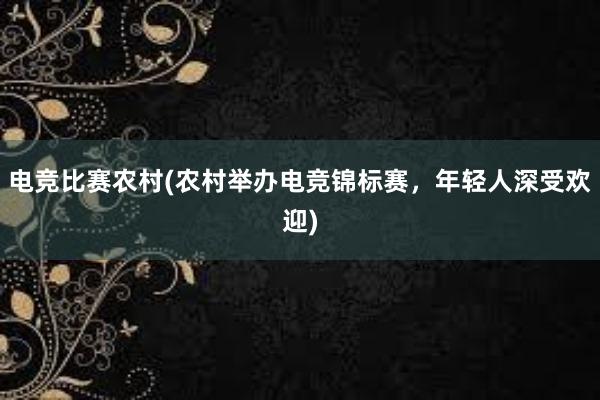 电竞比赛农村(农村举办电竞锦标赛，年轻人深受欢迎)